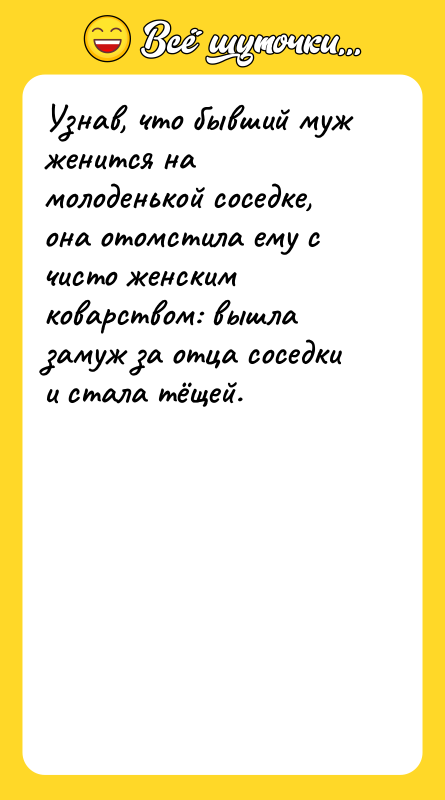 Всё шуточки...

Узнав, что бывший муж женится на молоденькой соседке, она отомстила ему с чисто женским коварством: вышла замуж за отца соседки и стала тёщей.